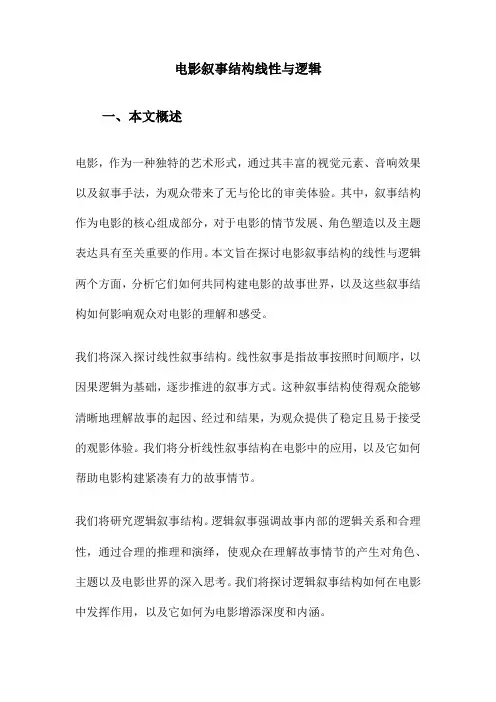 电影叙事结构线性与逻辑

一、本文概述

电影，作为一种独特的艺术形式，通过其丰富的视觉元素、音响效果以及叙事手法，为观众带来了无与伦比的审美体验。其中，叙事结构作为电影的核心组成部分，对于电影的情节发展、角色塑造以及主题表达具有至关重要的作用。本文旨在探讨电影叙事结构的线性与逻辑两个方面，分析它们如何共同构建电影的故事世界，以及这些叙事结构如何影响观众对电影的理解和感受。

我们将深入探讨线性叙事结构。线性叙事是指故事按照时间顺序，以因果逻辑为基础，逐步推进的叙事方式。这种叙事结构使得观众能够清晰地理解故事的起因、经过和结果，为观众提供了稳定且易于接受的观影体验。我们将分析线性叙事结构在电影中的应用，以及它如何帮助电影构建紧凑有力的故事情节。

我们将研究逻辑叙事结构。逻辑叙事强调故事内部的逻辑关系和合理性，通过合理的推理和演绎，使观众在理解故事情节的产生对角色、主题以及电影世界的深入思考。我们将探讨逻辑叙事结构如何在电影中发挥作用，以及它如何为电影增添深度和内涵。